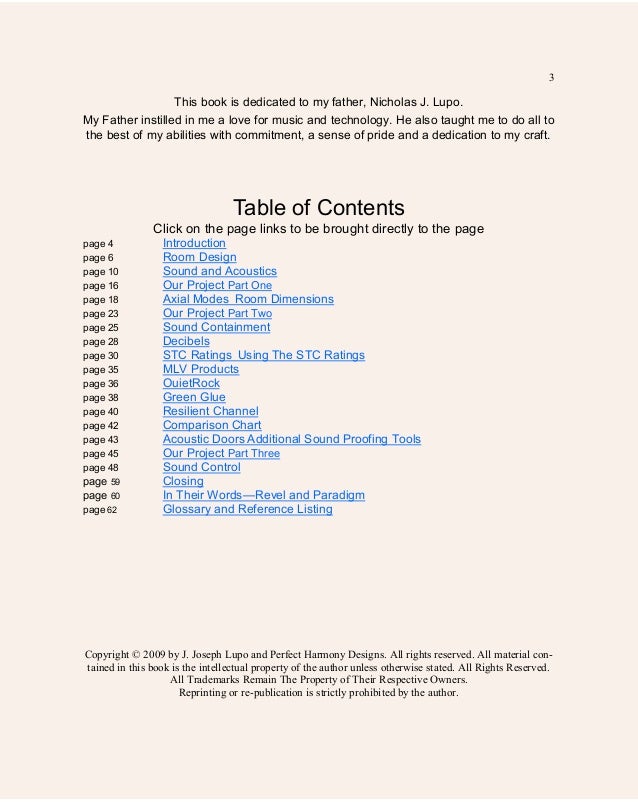 3

This book is dedicated to my father, Nicholas J. Lupo.

My Father instilled in me a love for music and technology. He also taught me to do all to the best of my abilities with commitment, a sense of pride and a dedication to my craft.

Table of Contents

Click on the page links to be brought directly to the page

| | |
|---|---|
| page 4 | Introduction |
| page 6 | Room Design |
| page 10 | Sound and Acoustics |
| page 16 | Our Project Part One |
| page 18 | Axial Modes Room Dimensions |
| page 23 | Our Project Part Two |
| page 25 | Sound Containment |
| page 28 | Decibels |
| page 30 | STC Ratings Using The STC Ratings |
| page 35 | MLV Products |
| page 36 | QuietRock |
| page 38 | Green Glue |
| page 40 | Resilient Channel |
| page 42 | Comparison Chart |
| page 43 | Acoustic Doors Additional Sound Proofing Tools |
| page 45 | Our Project Part Three |
| page 48 | Sound Control |
| page 59 | Closing |
| page 60 | In Their Words—Revel and Paradigm |
| page 62 | Glossary and Reference Listing |

Copyright © 2009 by J. Joseph Lupo and Perfect Harmony Designs. All rights reserved. All material contained in this book is the intellectual property of the author unless otherwise stated. All Rights Reserved. All Trademarks Remain The Property of Their Respective Owners.
Reprinting or re-publication is strictly prohibited by the author.